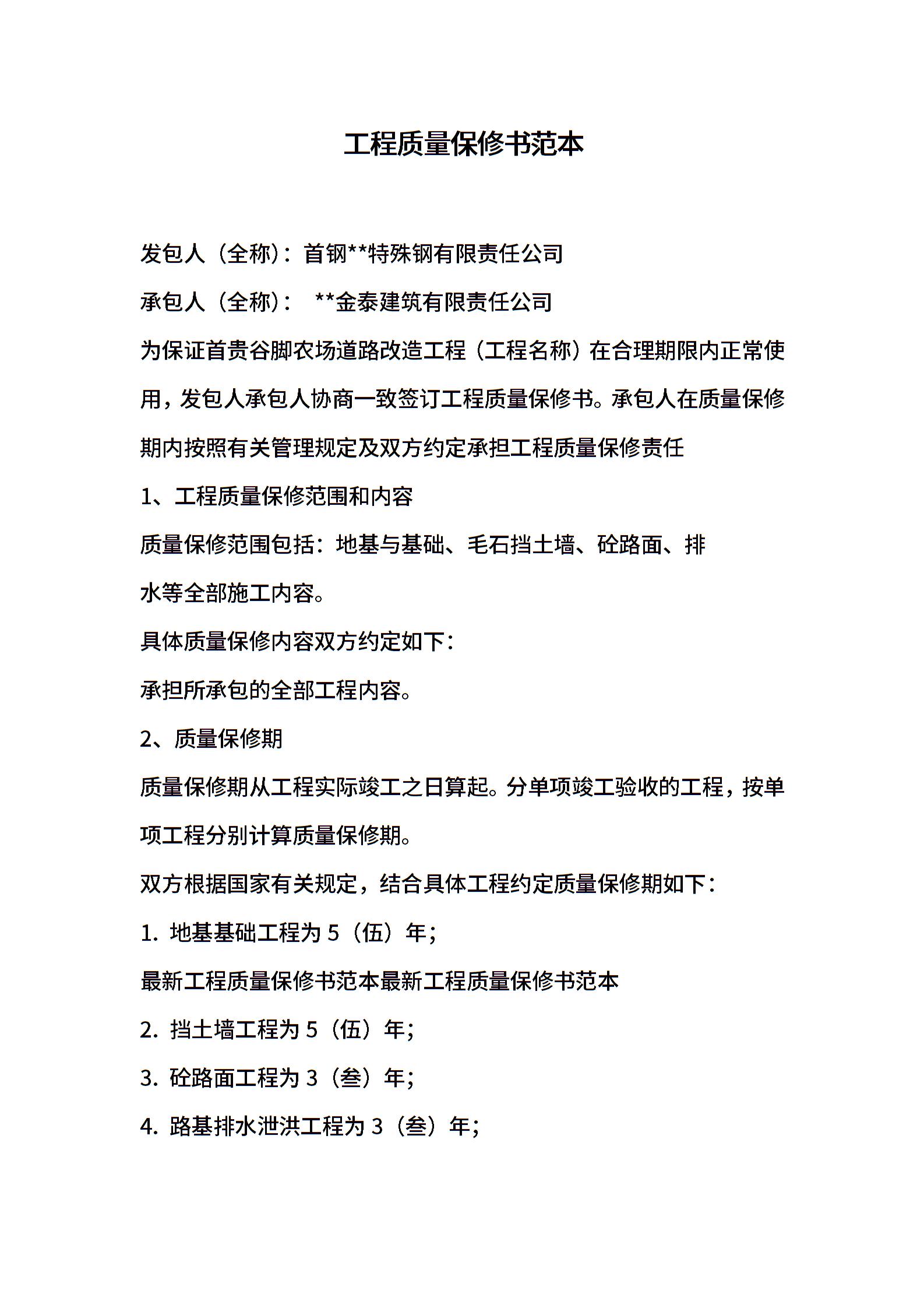 工程质量保修书范本

发包人（全称）：首钢**特殊钢有限责任公司

承包人（全称）： **金泰建筑有限责任公司

为保证首贵谷脚农场道路改造工程（工程名称）在合理期限内正常使用，发包人承包人协商一致签订工程质量保修书。承包人在质量保修期内按照有关管理规定及双方约定承担工程质量保修责任

1、工程质量保修范围和内容

质量保修范围包括：地基与基础、毛石挡土墙、砼路面、排水等全部施工内容。

具体质量保修内容双方约定如下：

承担所承包的全部工程内容。

2、质量保修期

质量保修期从工程实际竣工之日算起。分单项竣工验收的工程，按单项工程分别计算质量保修期。

双方根据国家有关规定，结合具体工程约定质量保修期如下：

1. 地基基础工程为 5（伍）年；

最新工程质量保修书范本最新工程质量保修书范本

2. 挡土墙工程为 5（伍）年；

3. 砼路面工程为 3（叁）年；

4. 路基排水泄洪工程为 3（叁）年；